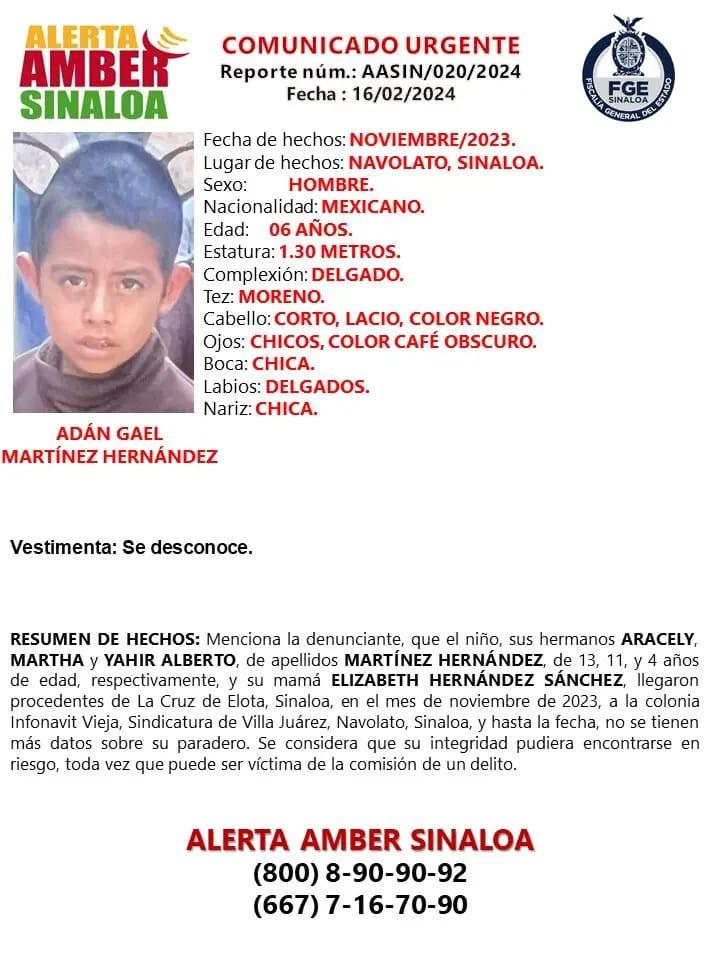 ALERTA AMBER SINALOA

COMUNICADO URGENTE
Reporte núm.: AASIN/020/2024
Fecha : 16/02/2024

FGE SINALOA
FISCALÍA GENERAL DEL ESTADO

Fecha de hechos: NOVIEMBRE/2023.
Lugar de hechos: NAVOLATO, SINALOA.
Sexo: HOMBRE.
Nacionalidad: MEXICANO.
Edad: 06 AÑOS.
Estatura: 1.30 METROS.
Complexión: DELGADO.
Tez: MORENO.
Cabello: CORTO, LACIO, COLOR NEGRO.
Ojos: CHICOS, COLOR CAFÉ OBSCURO.
Boca: CHICA.
Labios: DELGADOS.
Nariz: CHICA.

ADÁN GAEL MARTÍNEZ HERNÁNDEZ

Vestimenta: Se desconoce.

RESUMEN DE HECHOS: Menciona la denunciante, que el niño, sus hermanos ARACELY, MARTHA y YAHIR ALBERTO, de apellidos MARTÍNEZ HERNÁNDEZ, de 13, 11, y 4 años de edad, respectivamente, y su mamá ELIZABETH HERNÁNDEZ SÁNCHEZ, llegaron procedentes de La Cruz de Elota, Sinaloa, en el mes de noviembre de 2023, a la colonia Infonavit Vieja, Sindicatura de Villa Juárez, Navolato, Sinaloa, y hasta la fecha, no se tienen más datos sobre su paradero. Se considera que su integridad pudiera encontrarse en riesgo, toda vez que puede ser víctima de la comisión de un delito.

ALERTA AMBER SINALOA
(800) 8-90-90-92
(667) 7-16-70-90